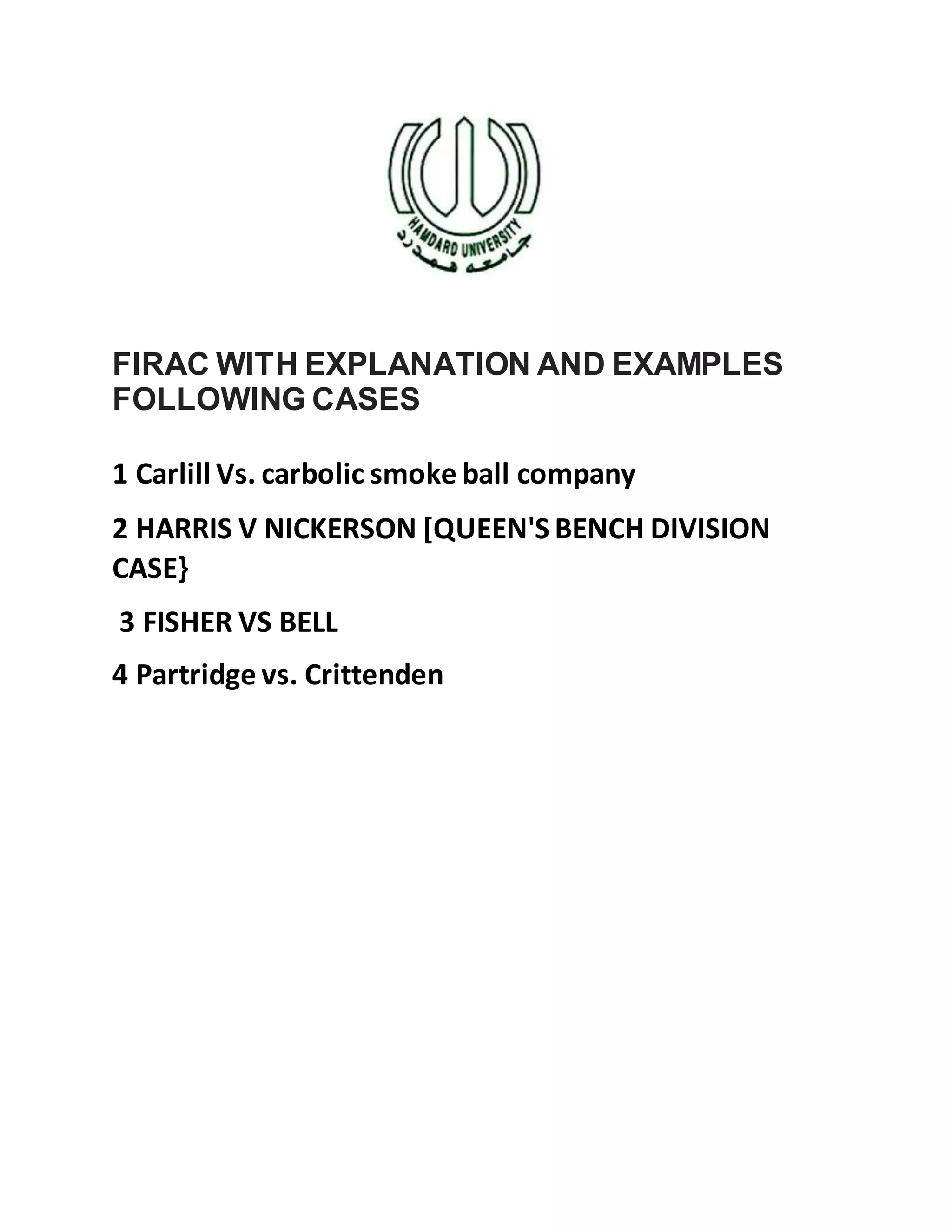 HAMDARD UNIVERSITY
جامعہ ہمدرد

FIRAC WITH EXPLANATION AND EXAMPLES FOLLOWING CASES

1 Carlill Vs. carbolic smoke ball company

2 HARRIS V NICKERSON [QUEEN'S BENCH DIVISION CASE}

3 FISHER VS BELL

4 Partridge vs. Crittenden